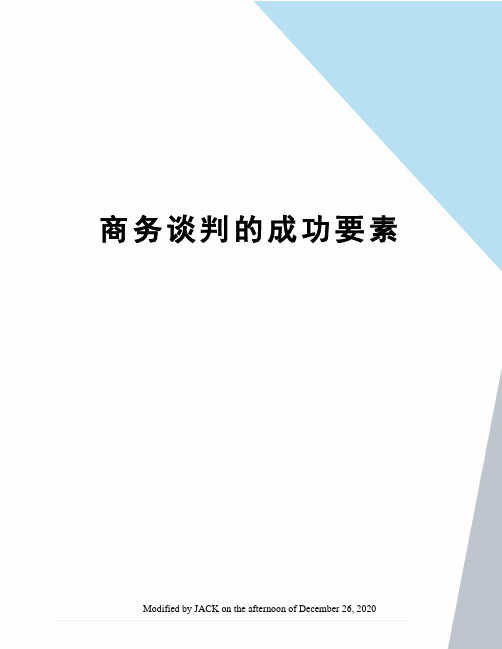 商务谈判的成功要素

Modified by JACK on the afternoon of December 26, 2020